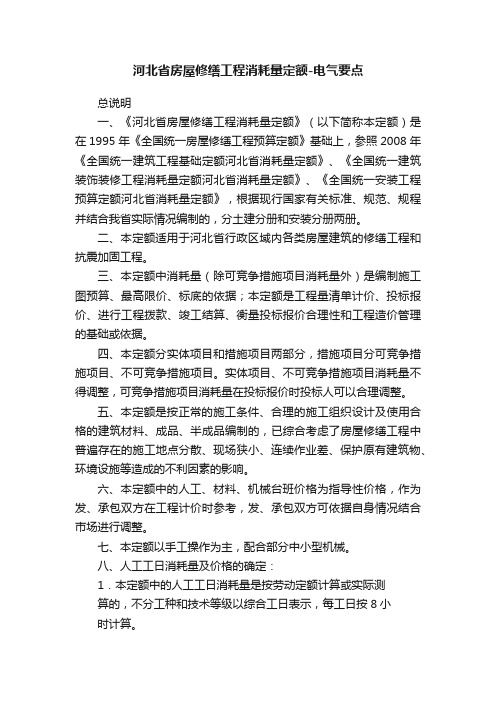 河北省房屋修缮工程消耗量定额-电气要点

总说明

一、《河北省房屋修缮工程消耗量定额》（以下简称本定额）是在 1995 年《全国统一房屋修缮工程预算定额》基础上，参照 2008 年《全国统一建筑工程基础定额河北省消耗量定额》、《全国统一建筑装饰装修工程消耗量定额河北省消耗量定额》、《全国统一安装工程预算定额河北省消耗量定额》，根据现行国家有关标准、规范、规程并结合我省实际情况编制的，分土建分册和安装分册两册。

二、本定额适用于河北省行政区域内各类房屋建筑的修缮工程和抗震加固工程。

三、本定额中消耗量（除可竞争措施项目消耗量外）是编制施工图预算、最高限价、标底的依据；本定额是工程量清单计价、投标报价、进行工程拨款、竣工结算、衡量投标报价合理性和工程造价管理的基础或依据。

四、本定额分实体项目和措施项目两部分，措施项目分可竞争措施项目、不可竞争措施项目。实体项目、不可竞争措施项目消耗量不得调整，可竞争措施项目消耗量在投标报价时投标人可以合理调整。

五、本定额是按正常的施工条件、合理的施工组织设计及使用合格的建筑材料、成品、半成品编制的，已综合考虑了房屋修缮工程中普遍存在的施工地点分散、现场狭小、连续作业差、保护原有建筑物、环境设施等造成的不利因素的影响。

六、本定额中的人工、材料、机械台班价格为指导性价格，作为发、承包双方在工程计价时参考，发、承包双方可依据自身情况结合市场进行调整。

七、本定额以手工操作为主，配合部分中小型机械。

八、人工工日消耗量及价格的确定：

1．本定额中的人工工日消耗量是按劳动定额计算或实际测算的，不分工种和技术等级以综合工日表示，每工日按 8 小时计算。